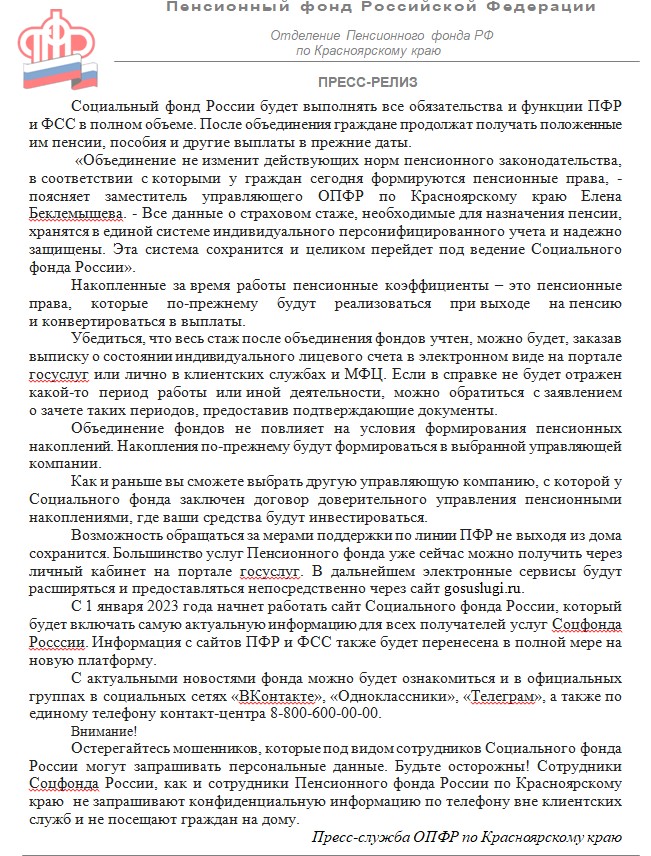 Пенсионный фонд Российской Федерации

Отделение Пенсионного фонда РФ по Красноярскому краю

ПРЕСС-РЕЛИЗ

Социальный фонд России будет выполнять все обязательства и функции ПФР и ФСС в полном объеме. После объединения граждане продолжат получать положенные им пенсии, пособия и другие выплаты в прежние даты.

«Объединение не изменит действующих норм пенсионного законодательства, в соответствии с которыми у граждан сегодня формируются пенсионные права, - поясняет заместитель управляющего ОПФР по Красноярскому краю Елена Беклемышева. - Все данные о страховом стаже, необходимые для назначения пенсии, хранятся в единой системе индивидуального персонифицированного учета и надежно защищены. Эта система сохранится и целиком перейдет под ведение Социального фонда России».

Накопленные за время работы пенсионные коэффициенты – это пенсионные права, которые по-прежнему будут реализоваться при выходе на пенсию и конвертироваться в выплаты.

Убедиться, что весь стаж после объединения фондов учтен, можно будет, заказав выписку о состоянии индивидуального лицевого счета в электронном виде на портале госуслуг или лично в клиентских службах и МФЦ. Если в справке не будет отражен какой-то период работы или иной деятельности, можно обратиться с заявлением о зачете таких периодов, предоставив подтверждающие документы.

Объединение фондов не повлияет на условия формирования пенсионных накоплений. Накопления по-прежнему будут формироваться в выбранной управляющей компании.

Как и раньше вы сможете выбрать другую управляющую компанию, с которой у Социального фонда заключен договор доверительного управления пенсионными накоплениями, где ваши средства будут инвестироваться.

Возможность обращаться за мерами поддержки по линии ПФР не выходя из дома сохранится. Большинство услуг Пенсионного фонда уже сейчас можно получить через личный кабинет на портале госуслуг. В дальнейшем электронные сервисы будут расширяться и предоставляться непосредственно через сайт gosuslugi.ru.

С 1 января 2023 года начнет работать сайт Социального фонда России, который будет включать самую актуальную информацию для всех получателей услуг Соцфонда Росссии. Информация с сайтов ПФР и ФСС также будет перенесена в полной мере на новую платформу.

С актуальными новостями фонда можно будет ознакомиться и в официальных группах в социальных сетях «ВКонтакте», «Одноклассники», «Телеграм», а также по единому телефону контакт-центра 8-800-600-00-00.

Внимание!

Остерегайтесь мошенников, которые под видом сотрудников Социального фонда России могут запрашивать персональные данные. Будьте осторожны! Сотрудники Соцфонда России, как и сотрудники Пенсионного фонда России по Красноярскому краю не запрашивают конфиденциальную информацию по телефону вне клиентских служб и не посещают граждан на дому.

Пресс-служба ОПФР по Красноярскому краю